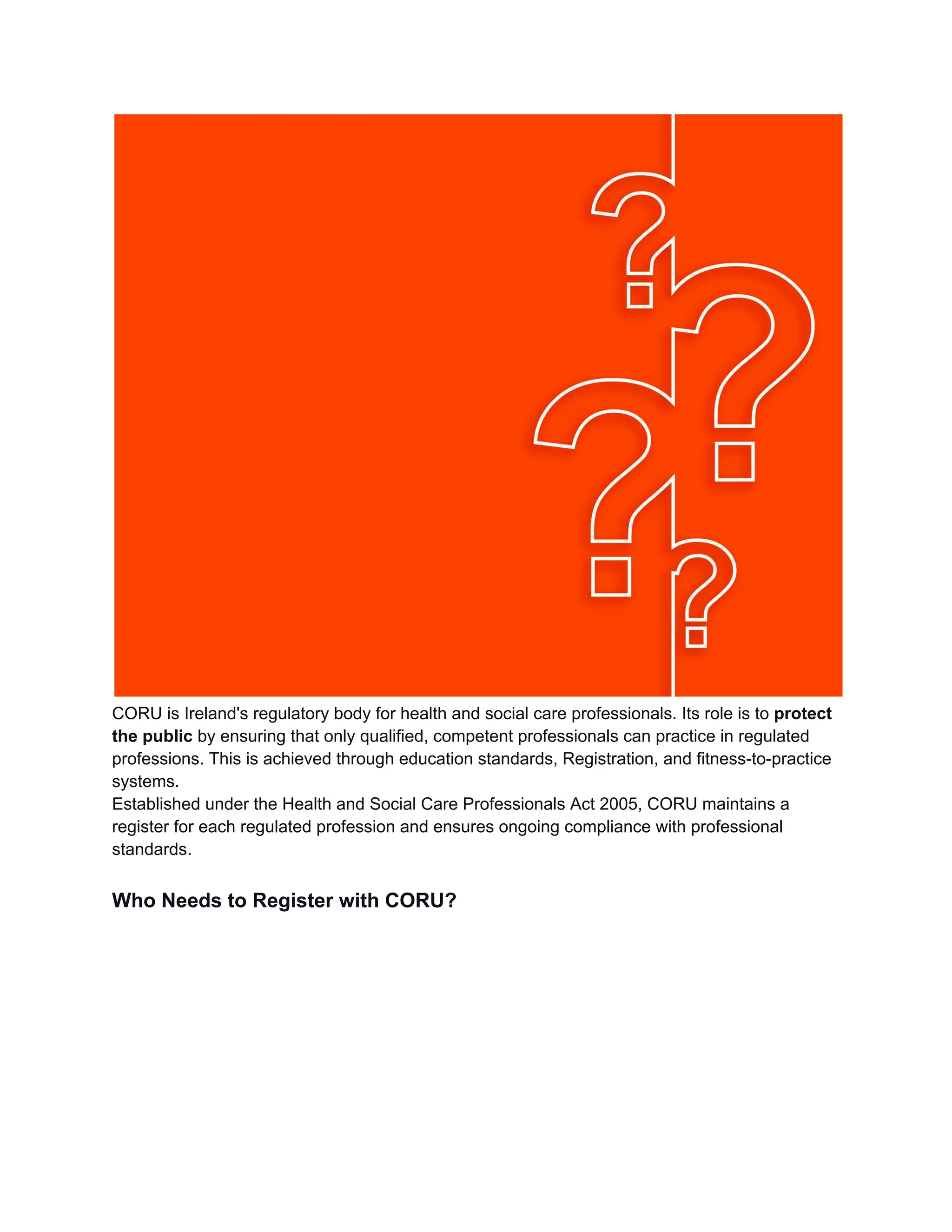 CORU is Ireland's regulatory body for health and social care professionals. Its role is to protect the public by ensuring that only qualified, competent professionals can practice in regulated professions. This is achieved through education standards, Registration, and fitness-to-practice systems.

Established under the Health and Social Care Professionals Act 2005, CORU maintains a register for each regulated profession and ensures ongoing compliance with professional standards.

Who Needs to Register with CORU?